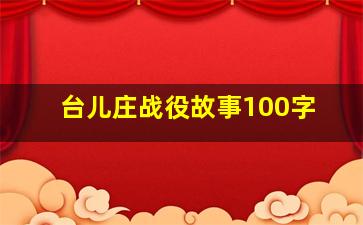 台儿庄战役故事100字